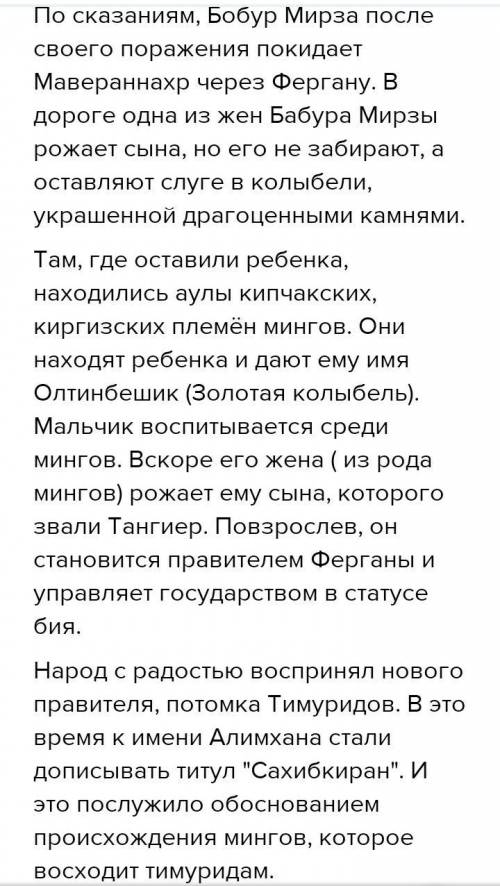 По сказаниям, Бобур Мирза после своего поражения покидает Мавераннахр через Фергану. В дороге одна из жен Бабура Мирзы рожает сына, но его не забирают, а оставляют слуге в колыбели, украшенной драгоценными камнями.

Там, где оставили ребенка, находились аулы кипчакских, киргизских племён мингов. Они находят ребенка и дают ему имя Олтинбешик (Золотая колыбель). Мальчик воспитывается среди мингов. Вскоре его жена ( из рода мингов) рожает ему сына, которого звали Тангиер. Повзрослев, он становится правителем Ферганы и управляет государством в статусе бия.

Народ с радостью воспринял нового правителя, потомка Тимуридов. В это время к имени Алимхана стали дописывать титул "Сахибкиран". И это послужило обоснованием происхождения мингов, которое восходит тимуридам.